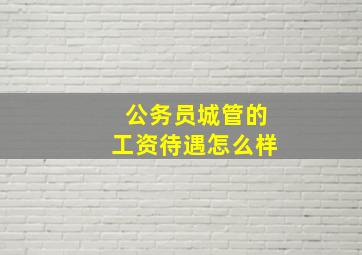 公务员城管的
工资待遇怎么样